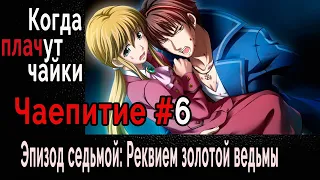 Когда плачут чайки

Чаепитие #6

Эпизод седьмой: Реквием золотой ведьмы